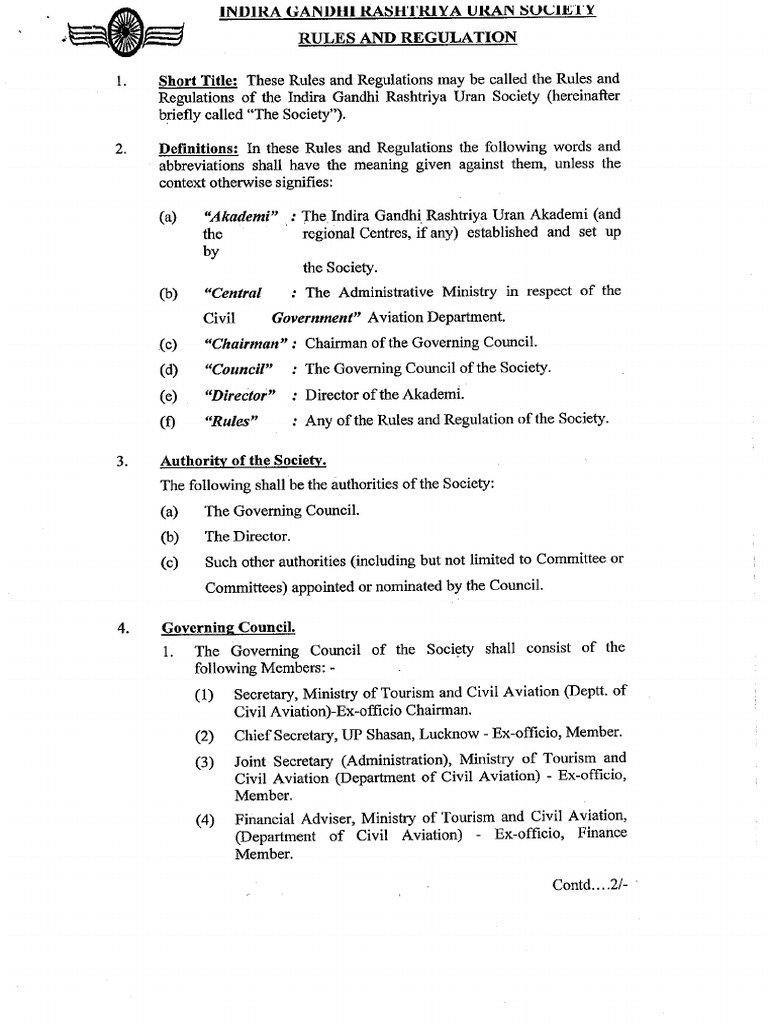 INDIRA GANDHI RASHTRIYA URAN SOCIETY

RULES AND REGULATION

1. Short Title: These Rules and Regulations may be called the Rules and Regulations of the Indira Gandhi Rashtriya Uran Society (hereinafter briefly called "The Society").

2. Definitions: In these Rules and Regulations the following words and abbreviations shall have the meaning given against them, unless the context otherwise signifies:

(a) "Akademi" : The Indira Gandhi Rashtriya Uran Akademi (and the regional Centres, if any) established and set up by the Society.

(b) "Central : The Administrative Ministry in respect of the Civil Government" Aviation Department.

(c) "Chairman" : Chairman of the Governing Council.

(d) "Council" : The Governing Council of the Society.

(e) "Director" : Director of the Akademi.

(f) "Rules" : Any of the Rules and Regulation of the Society.

3. Authority of the Society.

The following shall be the authorities of the Society:

(a) The Governing Council.

(b) The Director.

(c) Such other authorities (including but not limited to Committee or Committees) appointed or nominated by the Council.

4. Governing Council.

1. The Governing Council of the Society shall consist of the following Members: -

(1) Secretary, Ministry of Tourism and Civil Aviation (Deptt. of Civil Aviation)-Ex-officio Chairman.

(2) Chief Secretary, UP Shasan, Lucknow - Ex-officio, Member.

(3) Joint Secretary (Administration), Ministry of Tourism and Civil Aviation (Department of Civil Aviation) - Ex-officio, Member.

(4) Financial Adviser, Ministry of Tourism and Civil Aviation, (Department of Civil Aviation) - Ex-officio, Finance Member.

Contd....2/-